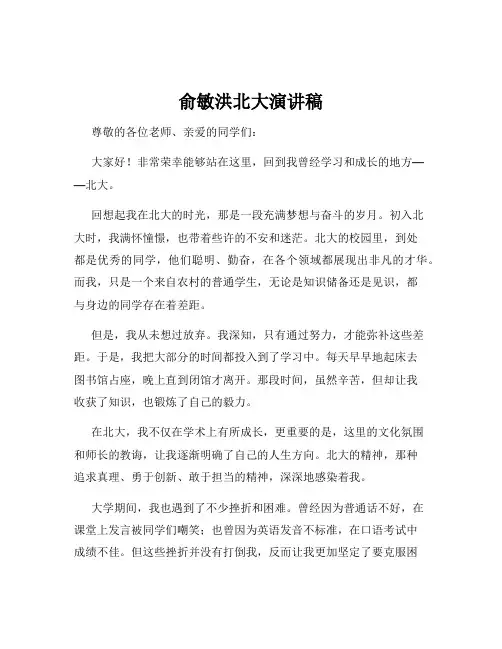 俞敏洪北大演讲稿

尊敬的各位老师、亲爱的同学们：

大家好！非常荣幸能够站在这里，回到我曾经学习和成长的地方——北大。

回想起我在北大的时光，那是一段充满梦想与奋斗的岁月。初入北大时，我满怀憧憬，也带着些许的不安和迷茫。北大的校园里，到处都是优秀的同学，他们聪明、勤奋，在各个领域都展现出非凡的才华。而我，只是一个来自农村的普通学生，无论是知识储备还是见识，都与身边的同学存在着差距。

但是，我从未想过放弃。我深知，只有通过努力，才能弥补这些差距。于是，我把大部分的时间都投入到了学习中。每天早早地起床去图书馆占座，晚上直到闭馆才离开。那段时间，虽然辛苦，但却让我收获了知识，也锻炼了自己的毅力。

在北大，我不仅在学术上有所成长，更重要的是，这里的文化氛围和师长的教诲，让我逐渐明确了自己的人生方向。北大的精神，那种追求真理、勇于创新、敢于担当的精神，深深地感染着我。

大学期间，我也遇到了不少挫折和困难。曾经因为普通话不好，在课堂上发言被同学们嘲笑；也曾因为英语发音不标准，在口语考试中成绩不佳。但这些挫折并没有打倒我，反而让我更加坚定了要克服困